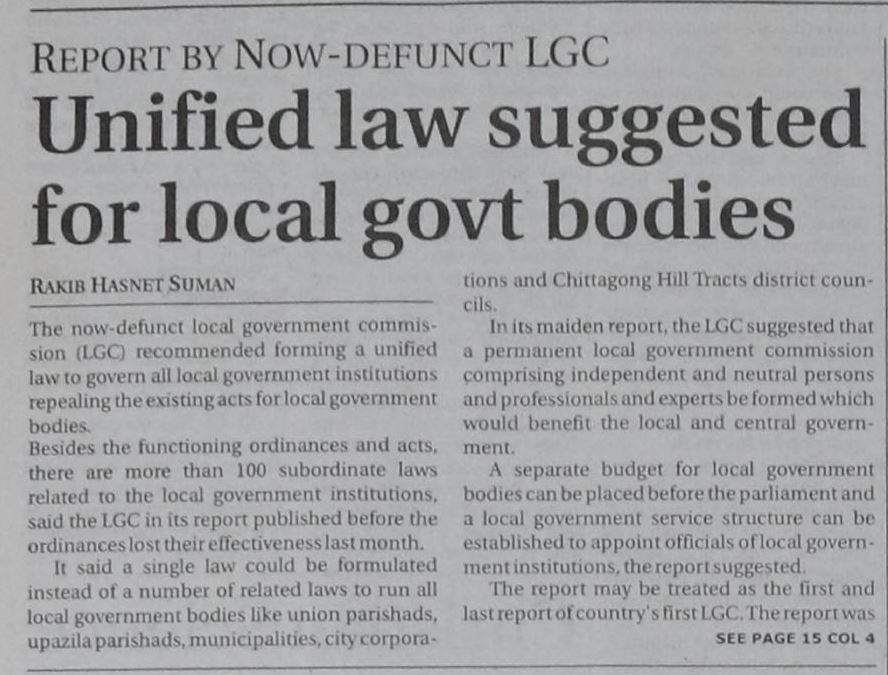 REPORT BY NOW-DEFUNCT LGC

Unified law suggested for local govt bodies

RAKIB HASNET SUMAN

The now-defunct local government commission (LGC) recommended forming a unified law to govern all local government institutions repealing the existing acts for local government bodies.

Besides the functioning ordinances and acts, there are more than 100 subordinate laws related to the local government institutions, said the LGC in its report published before the ordinances lost their effectiveness last month.

It said a single law could be formulated instead of a number of related laws to run all local government bodies like union parishads, upazila parishads, municipalities, city corporations and Chittagong Hill Tracts district councils.

In its maiden report, the LGC suggested that a permanent local government commission comprising independent and neutral persons and professionals and experts be formed which would benefit the local and central government.

A separate budget for local government bodies can be placed before the parliament and a local government service structure can be established to appoint officials of local government institutions, the report suggested.

The report may be treated as the first and last report of country's first LGC. The report was

SEE PAGE 15 COL 4